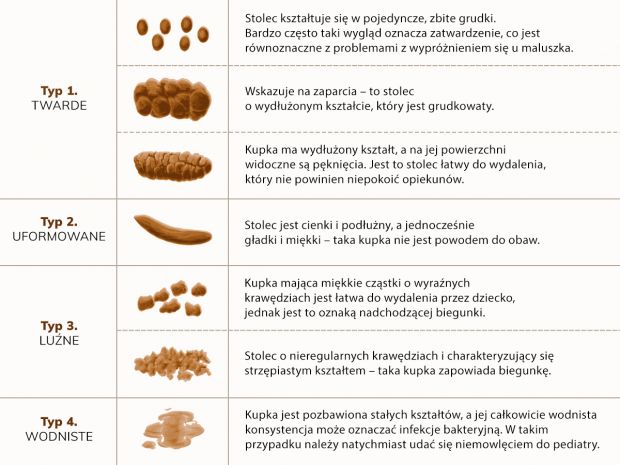 | | | |
|---|---|---|
| **Typ 1.** TWARDE | | Stolec kształtuje się w pojedyncze, zbite grudki. Bardzo często taki wygląd oznacza zatwardzenie, co jest równoznaczne z problemami z wypróżnieniem się u maluszka. |
| | | Wskazuje na zaparcia – to stolec o wydłużonym kształcie, który jest grudkowaty. |
| | | Kupka ma wydłużony kształt, a na jej powierzchni widoczne są pęknięcia. Jest to stolec łatwy do wydalenia, który nie powinien niepokoić opiekunów. |
| **Typ 2.** UFORMOWANE | | Stolec jest cienki i podłużny, a jednocześnie gładki i miękki – taka kupka nie jest powodem do obaw. |
| **Typ 3.** LUŹNE | | Kupka mająca miękkie cząstki o wyraźnych krawędziach jest łatwa do wydalenia przez dziecko, jednak jest to oznaką nadchodzącej biegunki. |
| | | Stolec o nieregularnych krawędziach i charakteryzujący się strzępiastym kształtem – taka kupka zapowiada biegunkę. |
| **Typ 4.** WODNISTE | | Kupka jest pozbawiona stałych kształtów, a jej całkowicie wodnista konsystencja może oznaczać infekcje bakteryjną. W takim przypadku należy natychmiast udać się niemowlęciem do pediatry. |